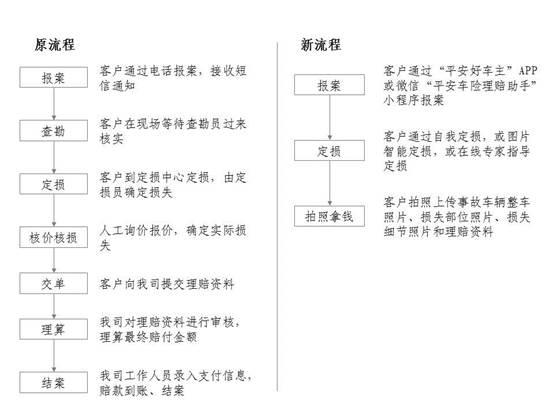 原流程

报案
客户通过电话报案，接收短信通知

查勘
客户在现场等待查勘员过来核实

定损
客户到定损中心定损，由定损员确定损失

核价核损
人工询价报价，确定实际损失

交单
客户向我司提交理赔资料

理算
我司对理赔资料进行审核，理算最终赔付金额

结案
我司工作人员录入支付信息，赔款到账、结案

新流程

报案
客户通过“平安好车主”APP或微信“平安车险理赔助手”小程序报案

定损
客户通过自我定损，或图片智能定损，或在线专家指导定损

拍照拿钱
客户拍照上传事故车辆整车照片、损失部位照片、损失细节照片和理赔资料